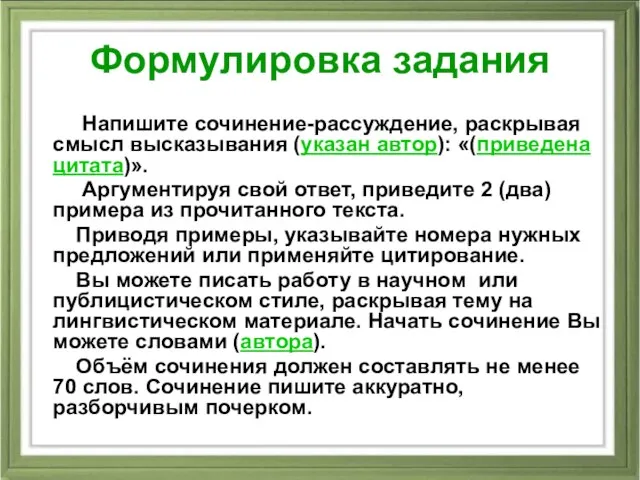 Формулировка задания

Напишите сочинение-рассуждение, раскрывая смысл высказывания (указан автор): «(приведена цитата)».

Аргументируя свой ответ, приведите 2 (два) примера из прочитанного текста.

Приводя примеры, указывайте номера нужных предложений или применяйте цитирование.

Вы можете писать работу в научном или публицистическом стиле, раскрывая тему на лингвистическом материале. Начать сочинение Вы можете словами (автора).

Объём сочинения должен составлять не менее 70 слов. Сочинение пишите аккуратно, разборчивым почерком.